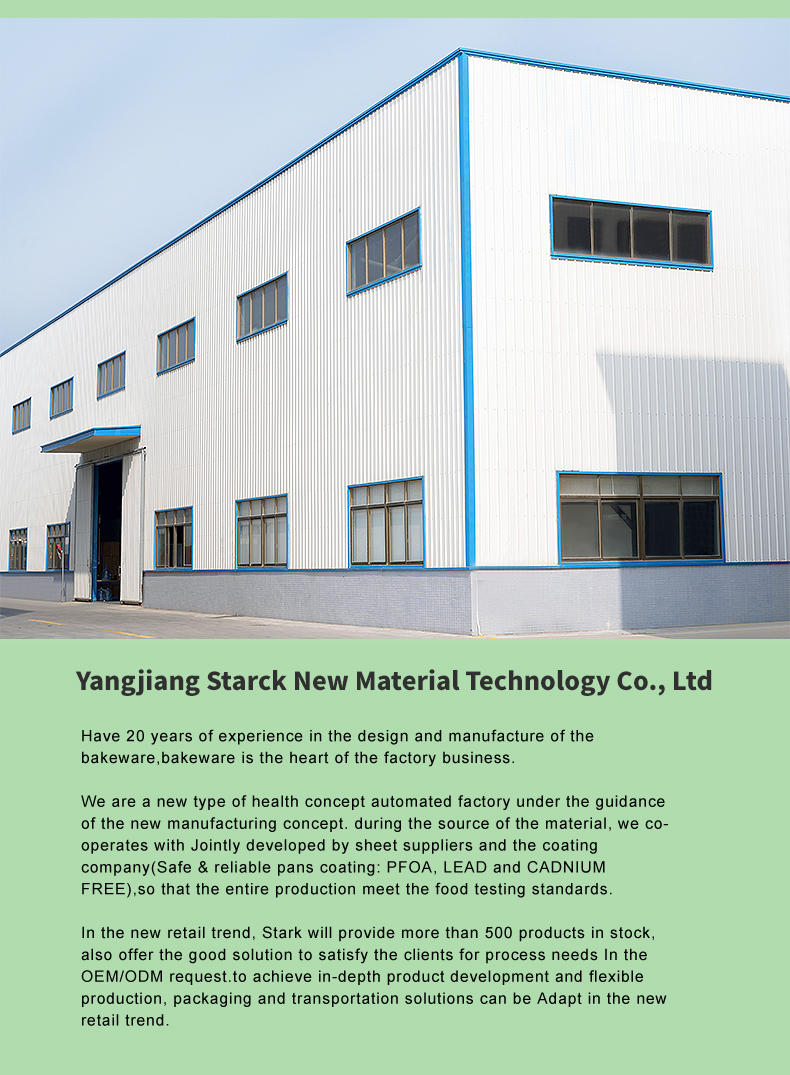 Yangjiang Starck New Material Technology Co., Ltd

Have 20 years of experience in the design and manufacture of the bakeware,bakeware is the heart of the factory business.

We are a new type of health concept automated factory under the guidance of the new manufacturing concept. during the source of the material, we co-operates with Jointly developed by sheet suppliers and the coating company(Safe & reliable pans coating: PFOA, LEAD and CADNIUM FREE),so that the entire production meet the food testing standards.

In the new retail trend, Stark will provide more than 500 products in stock, also offer the good solution to satisfy the clients for process needs In the OEM/ODM request.to achieve in-depth product development and flexible production, packaging and transportation solutions can be Adapt in the new retail trend.